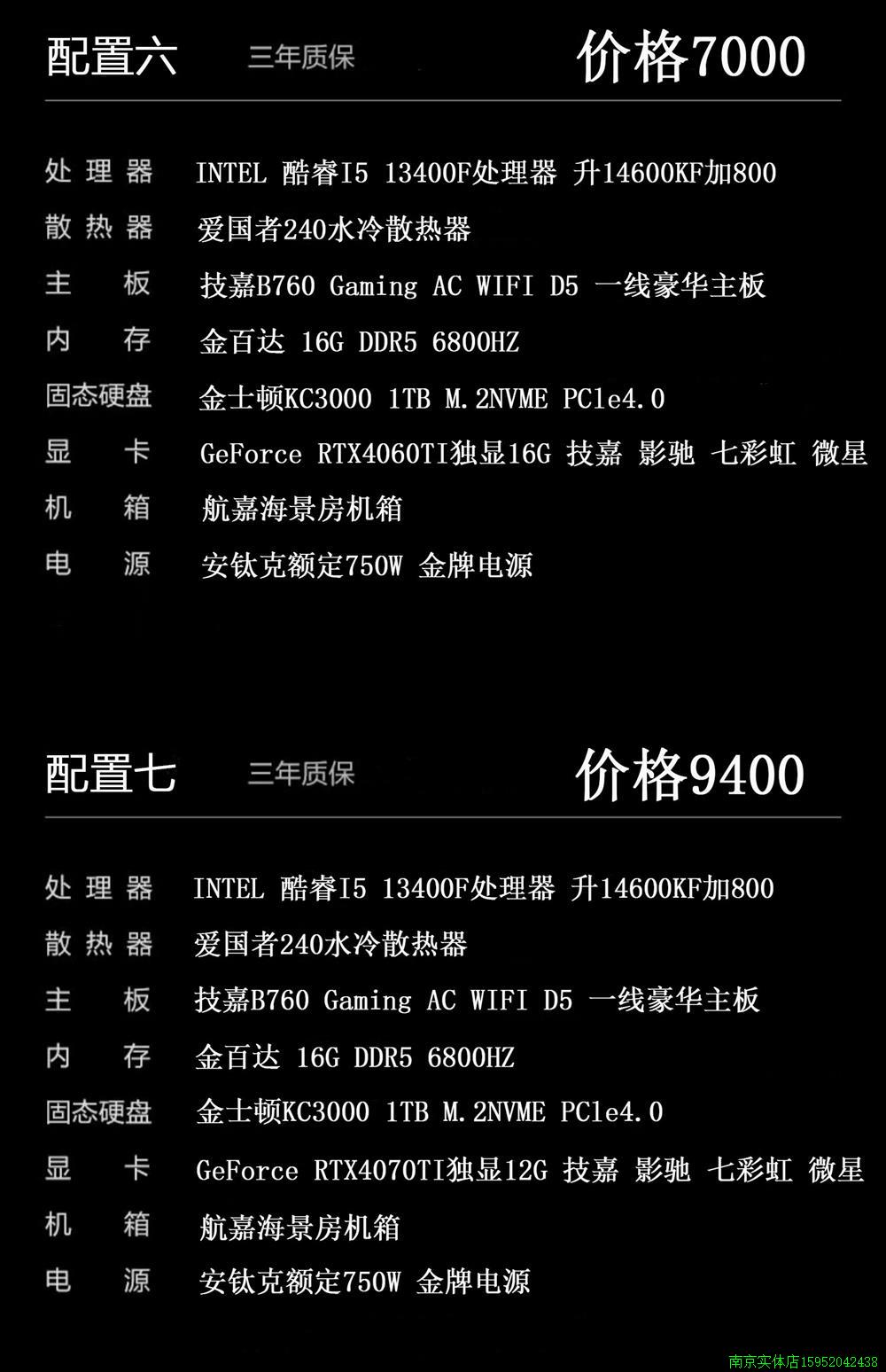 配置六 三年质保 价格7000

处理器 INTEL 酷睿I5 13400F处理器 升14600KF加800
散热器 爱国者240水冷散热器
主板 技嘉B760 Gaming AC WIFI D5 一线豪华主板
内存 金百达 16G DDR5 6800HZ
固态硬盘 金士顿KC3000 1TB M.2NVME PCle4.0
显卡 GeForce RTX4060TI独显16G 技嘉 影驰 七彩虹 微星
机箱 航嘉海景房机箱
电源 安钛克额定750W 金牌电源

配置七 三年质保 价格9400

处理器 INTEL 酷睿I5 13400F处理器 升14600KF加800
散热器 爱国者240水冷散热器
主板 技嘉B760 Gaming AC WIFI D5 一线豪华主板
内存 金百达 16G DDR5 6800HZ
固态硬盘 金士顿KC3000 1TB M.2NVME PCle4.0
显卡 GeForce RTX4070TI独显12G 技嘉 影驰 七彩虹 微星
机箱 航嘉海景房机箱
电源 安钛克额定750W 金牌电源

南京实体店15952042438